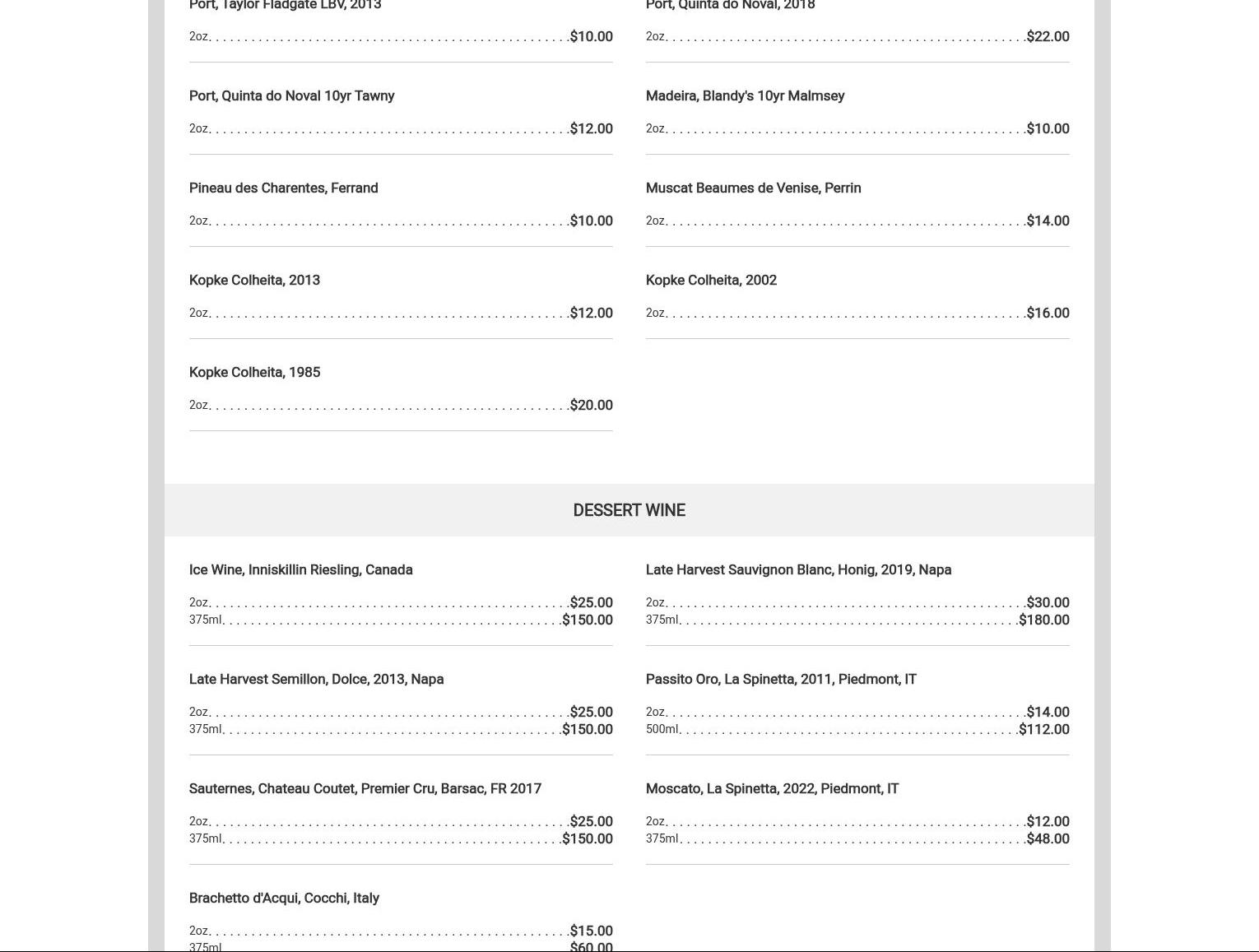 Port, Taylor Fladgate LBV, 2013

2oz. $10.00

Port, Quinta do Noval 10yr Tawny

2oz. $12.00

Pineau des Charentes, Ferrand

2oz. $10.00

Kopke Colheita, 2013

2oz. $12.00

Kopke Colheita, 1985

2oz. $20.00

Port, Quinta do Noval, 2018

2oz. $22.00

Madeira, Blandy's 10yr Malmsey

2oz. $10.00

Muscat Beaumes de Venise, Perrin

2oz. $14.00

Kopke Colheita, 2002

2oz. $16.00

DESSERT WINE

Ice Wine, Inniskillin Riesling, Canada

2oz. $25.00
375ml. $150.00

Late Harvest Semillon, Dolce, 2013, Napa

2oz. $25.00
375ml. $150.00

Sauternes, Chateau Coutet, Premier Cru, Barsac, FR 2017

2oz. $25.00
375ml. $150.00

Brachetto d'Acqui, Cocchi, Italy

2oz. $15.00
375ml. $60.00

Late Harvest Sauvignon Blanc, Honig, 2019, Napa

2oz. $30.00
375ml. $180.00

Passito Oro, La Spinetta, 2011, Piedmont, IT

2oz. $14.00
500ml. $112.00

Moscato, La Spinetta, 2022, Piedmont, IT

2oz. $12.00
375ml. $48.00